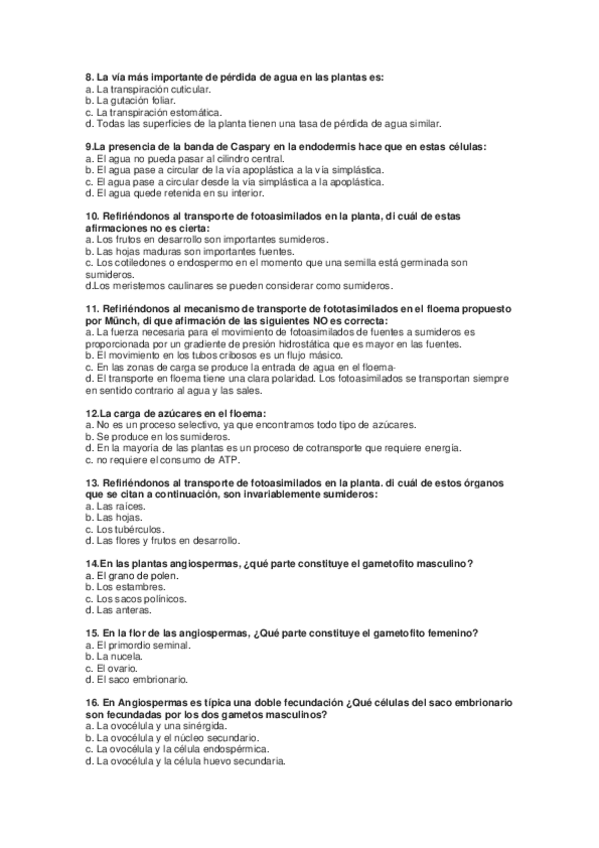 8. La vía más importante de pérdida de agua en las plantas es:
a. La transpiración cuticular.
b. La gutación foliar.
c. La transpiración estomática.
d. Todas las superficies de la planta tienen una tasa de pérdida de agua similar.

9.La presencia de la banda de Caspary en la endodermis hace que en estas células:
a. El agua no pueda pasar al cilindro central.
b. El agua pase a circular de la vía apoplástica a la vía simplástica.
c. El agua pase a circular desde la vía simplástica a la apoplástica.
d. El agua quede retenida en su interior.

10. Refiriéndonos al transporte de fotoasimilados en la planta, di cuál de estas afirmaciones no es cierta:
a. Los frutos en desarrollo son importantes sumideros.
b. Las hojas maduras son importantes fuentes.
c. Los cotiledones o endospermo en el momento que una semilla está germinada son sumideros.
d.Los meristemos caulinares se pueden considerar como sumideros.

11. Refiriéndonos al mecanismo de transporte de fototasimilados en el floema propuesto por Münch, di que afirmación de las siguientes NO es correcta:
a. La fuerza necesaria para el movimiento de fotoasimilados de fuentes a sumideros es proporcionada por un gradiente de presión hidrostática que es mayor en las fuentes.
b. El movimiento en los tubos cribosos es un flujo másico.
c. En las zonas de carga se produce la entrada de agua en el floema-
d. El transporte en floema tiene una clara polaridad. Los fotoasimilados se transportan siempre en sentido contrario al agua y las sales.

12.La carga de azúcares en el floema:
a. No es un proceso selectivo, ya que encontramos todo tipo de azúcares.
b. Se produce en los sumideros.
d. En la mayoría de las plantas es un proceso de cotransporte que requiere energía.
c. no requiere el consumo de ATP.

13. Refiriéndonos al transporte de fotoasimilados en la planta. di cuál de estos órganos que se citan a continuación, son invariablemente sumideros:
a. Las raíces.
b. Las hojas.
c. Los tubérculos.
d. Las flores y frutos en desarrollo.

14.En las plantas angiospermas, ¿qué parte constituye el gametofito masculino?
a. El grano de polen.
b. Los estambres.
c. Los sacos polínicos.
d. Las anteras.

15. En la flor de las angiospermas, ¿Qué parte constituye el gametofito femenino?
a. El primordio seminal.
b. La nucela.
c. El ovario.
d. El saco embrionario.

16. En Angiospermas es típica una doble fecundación ¿Qué células del saco embrionario son fecundadas por los dos gametos masculinos?
a. La ovocélula y una sinérgida.
b. La ovocélula y el núcleo secundario.
c. La ovocélula y la célula endospérmica.
d. La ovocélula y la célula huevo secundaria.